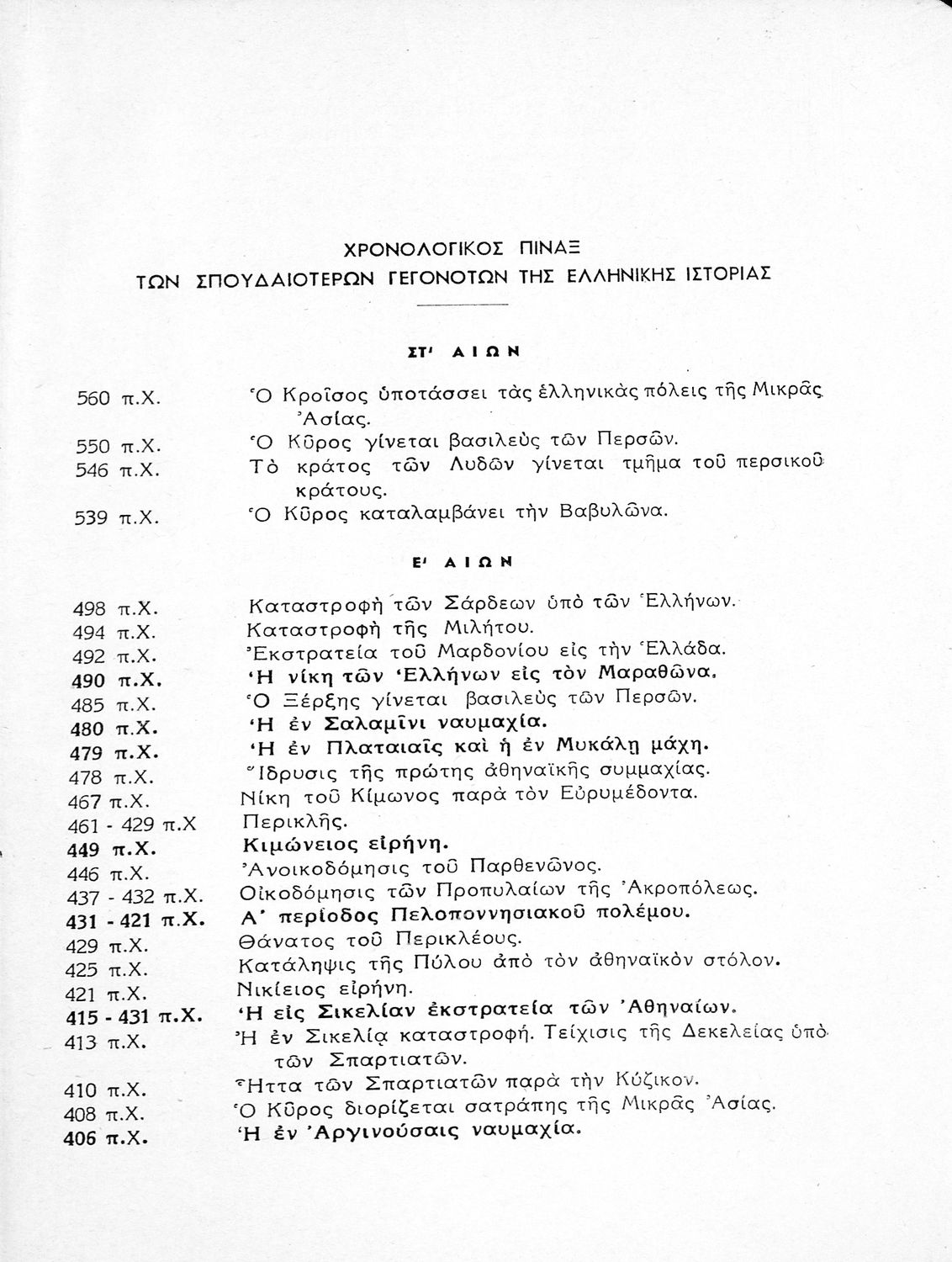 ΧΡΟΝΟΛΟΓΙΚΟΣ ΠΙΝΑΞ
ΤΩΝ ΣΠΟΥΔΑΙΟΤΕΡΩΝ ΓΕΓΟΝΟΤΩΝ ΤΗΣ ΕΛΛΗΝΙΚΗΣ ΙΣΤΟΡΙΑΣ

ΣΤ' ΑΙΩΝ

| | |
|---|---|
| 560 π.Χ. | Ὁ Κροῖσος ὑποτάσσει τὰς ἑλληνικὰς πόλεις τῆς Μικρᾶς Ἀσίας. |
| 550 π.Χ. | Ὁ Κῦρος γίνεται βασιλεὺς τῶν Περσῶν. |
| 546 π.Χ. | Τὸ κράτος τῶν Λυδῶν γίνεται τμῆμα τοῦ περσικοῦ κράτους. |
| 539 π.Χ. | Ὁ Κῦρος καταλαμβάνει τὴν Βαβυλῶνα. |

Ε' ΑΙΩΝ

| | |
|---|---|
| 498 π.Χ. | Καταστροφὴ τῶν Σάρδεων ὑπὸ τῶν Ἑλλήνων. |
| 494 π.Χ. | Καταστροφὴ τῆς Μιλήτου. |
| 492 π.Χ. | Ἐκστρατεία τοῦ Μαρδονίου εἰς τὴν Ἑλλάδα. |
| 490 π.Χ. | Ἡ νίκη τῶν Ἑλλήνων εἰς τὸν Μαραθῶνα. |
| 485 π.Χ. | Ὁ Ξέρξης γίνεται βασιλεὺς τῶν Περσῶν. |
| 480 π.Χ. | Ἡ ἐν Σαλαμῖνι ναυμαχία. |
| 479 π.Χ. | Ἡ ἐν Πλαταιαῖς καὶ ἡ ἐν Μυκάλῃ μάχη. |
| 478 π.Χ. | Ἵδρυσις τῆς πρώτης ἀθηναϊκῆς συμμαχίας. |
| 467 π.Χ. | Νίκη τοῦ Κίμωνος παρὰ τὸν Εὐρυμέδοντα. |
| 461 - 429 π.Χ | Περικλῆς. |
| 449 π.Χ. | Κιμώνειος εἰρήνη. |
| 446 π.Χ. | Ἀνοικοδόμησις τοῦ Παρθενῶνος. |
| 437 - 432 π.Χ. | Οἰκοδόμησις τῶν Προπυλαίων τῆς Ἀκροπόλεως. |
| 431 - 421 π.Χ. | Α' περίοδος Πελοποννησιακοῦ πολέμου. |
| 429 π.Χ. | Θάνατος τοῦ Περικλέους. |
| 425 π.Χ. | Κατάληψις τῆς Πύλου ἀπὸ τὸν ἀθηναϊκὸν στόλον. |
| 421 π.Χ. | Νικίειος εἰρήνη. |
| 415 - 431 π.Χ. | Ἡ εἰς Σικελίαν ἐκστρατεία τῶν Ἀθηναίων. |
| 413 π.Χ. | Ἡ ἐν Σικελίᾳ καταστροφή. Τείχισις τῆς Δεκελείας ὑπὸ τῶν Σπαρτιατῶν. |
| 410 π.Χ. | Ἧττα τῶν Σπαρτιατῶν παρὰ τὴν Κύζικον. |
| 408 π.Χ. | Ὁ Κῦρος διορίζεται σατράπης τῆς Μικρᾶς Ἀσίας. |
| 406 π.Χ. | Ἡ ἐν Ἀργινούσαις ναυμαχία. |